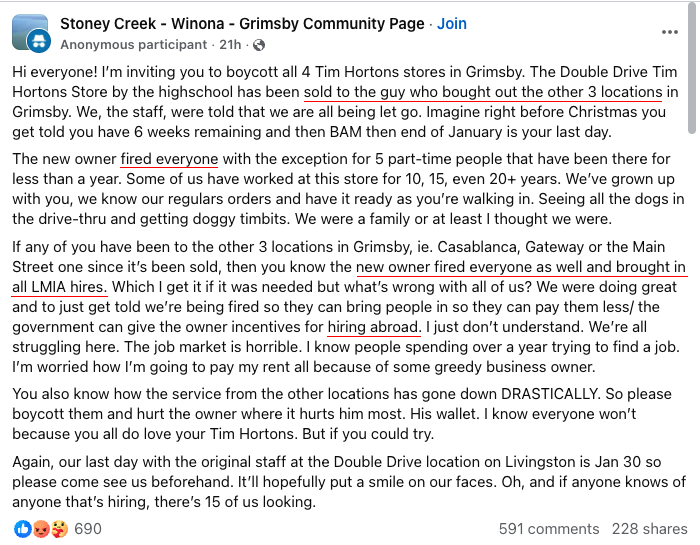 Stoney Creek - Winona - Grimsby Community Page · Join
Anonymous participant · 21h ·

Hi everyone! I'm inviting you to boycott all 4 Tim Hortons stores in Grimsby. The Double Drive Tim Hortons Store by the highschool has been sold to the guy who bought out the other 3 locations in Grimsby. We, the staff, were told that we are all being let go. Imagine right before Christmas you get told you have 6 weeks remaining and then BAM then end of January is your last day.

The new owner fired everyone with the exception for 5 part-time people that have been there for less than a year. Some of us have worked at this store for 10, 15, even 20+ years. We've grown up with you, we know our regulars orders and have it ready as you're walking in. Seeing all the dogs in the drive-thru and getting doggy timbits. We were a family or at least I thought we were.

If any of you have been to the other 3 locations in Grimsby, ie. Casablanca, Gateway or the Main Street one since it's been sold, then you know the new owner fired everyone as well and brought in all LMIA hires. Which I get it if it was needed but what's wrong with all of us? We were doing great and to just get told we're being fired so they can bring people in so they can pay them less/ the government can give the owner incentives for hiring abroad. I just don't understand. We're all struggling here. The job market is horrible. I know people spending over a year trying to find a job. I'm worried how I'm going to pay my rent all because of some greedy business owner.

You also know how the service from the other locations has gone down DRASTICALLY. So please boycott them and hurt the owner where it hurts him most. His wallet. I know everyone won't because you all do love your Tim Hortons. But if you could try.

Again, our last day with the original staff at the Double Drive location on Livingston is Jan 30 so please come see us beforehand. It'll hopefully put a smile on our faces. Oh, and if anyone knows of anyone that's hiring, there's 15 of us looking.

690
591 comments 228 shares